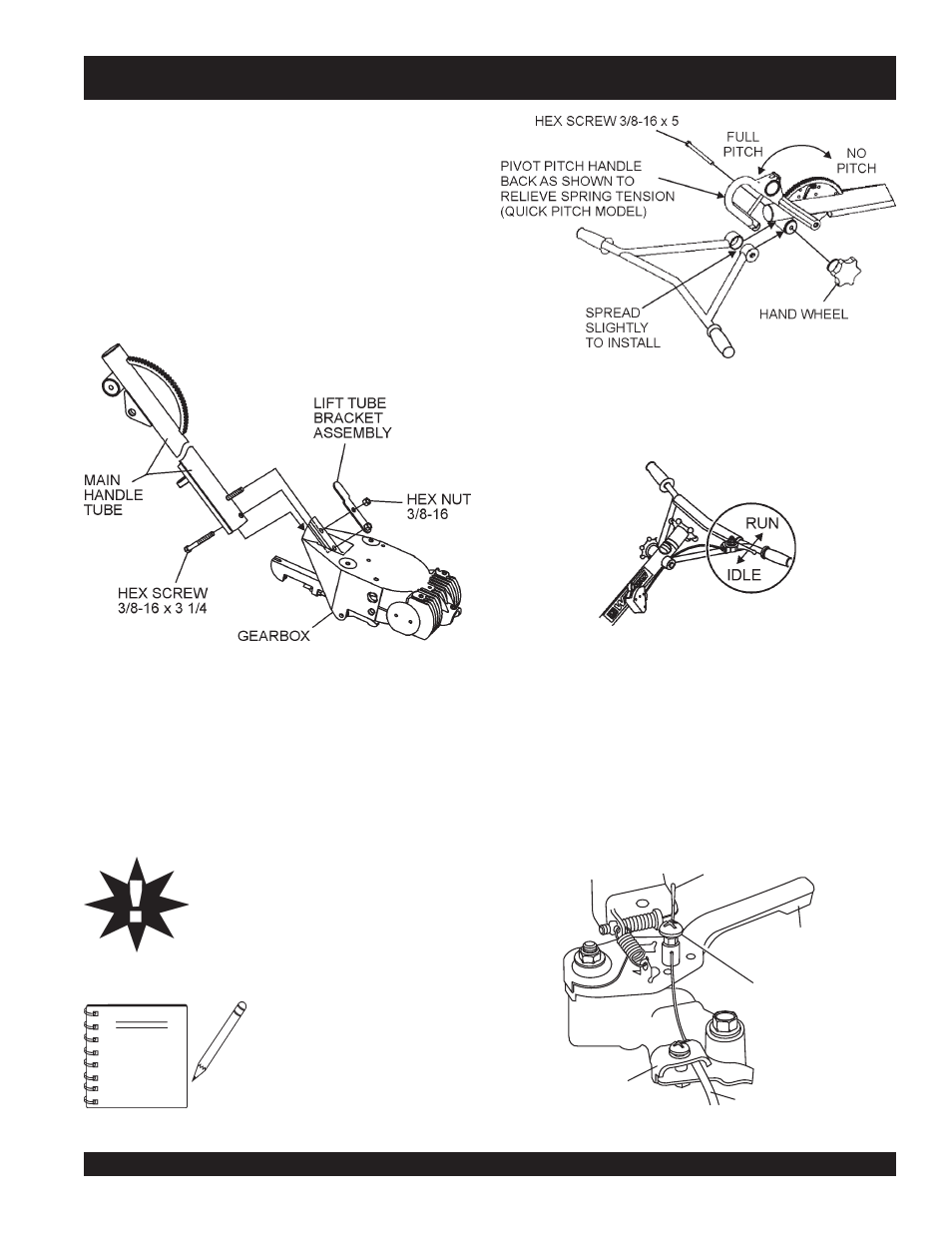 HEX SCREW 3/8-16 x 5

FULL PITCH

NO PITCH

PIVOT PITCH HANDLE BACK AS SHOWN TO RELIEVE SPRING TENSION (QUICK PITCH MODEL)

SPREAD SLIGHTLY TO INSTALL

HAND WHEEL

LIFT TUBE BRACKET ASSEMBLY

MAIN HANDLE TUBE

HEX NUT 3/8-16

HEX SCREW 3/8-16 x 3 1/4

GEARBOX

RUN

IDLE